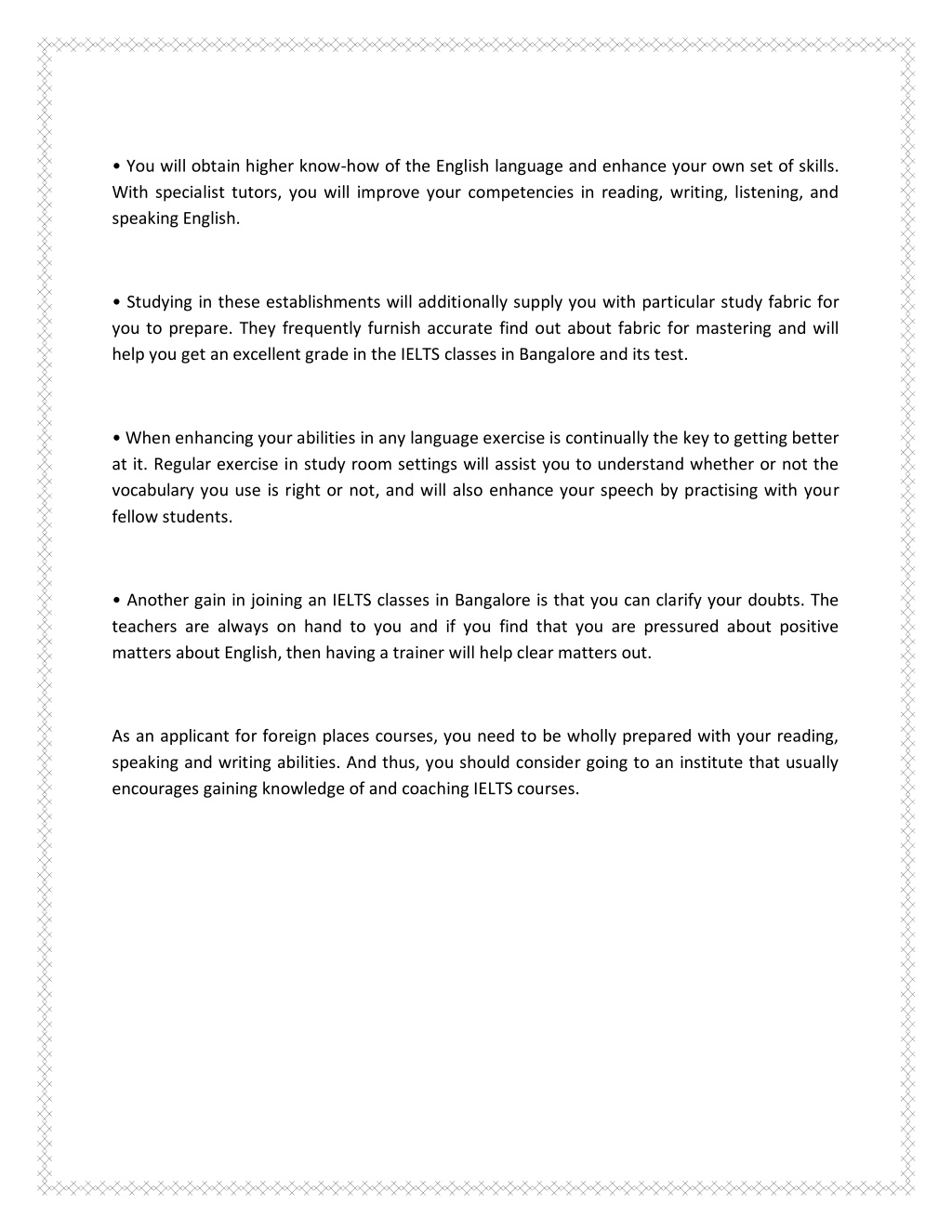 • You will obtain higher know-how of the English language and enhance your own set of skills. With specialist tutors, you will improve your competencies in reading, writing, listening, and speaking English.

• Studying in these establishments will additionally supply you with particular study fabric for you to prepare. They frequently furnish accurate find out about fabric for mastering and will help you get an excellent grade in the IELTS classes in Bangalore and its test.

• When enhancing your abilities in any language exercise is continually the key to getting better at it. Regular exercise in study room settings will assist you to understand whether or not the vocabulary you use is right or not, and will also enhance your speech by practising with your fellow students.

• Another gain in joining an IELTS classes in Bangalore is that you can clarify your doubts. The teachers are always on hand to you and if you find that you are pressured about positive matters about English, then having a trainer will help clear matters out.

As an applicant for foreign places courses, you need to be wholly prepared with your reading, speaking and writing abilities. And thus, you should consider going to an institute that usually encourages gaining knowledge of and coaching IELTS courses.